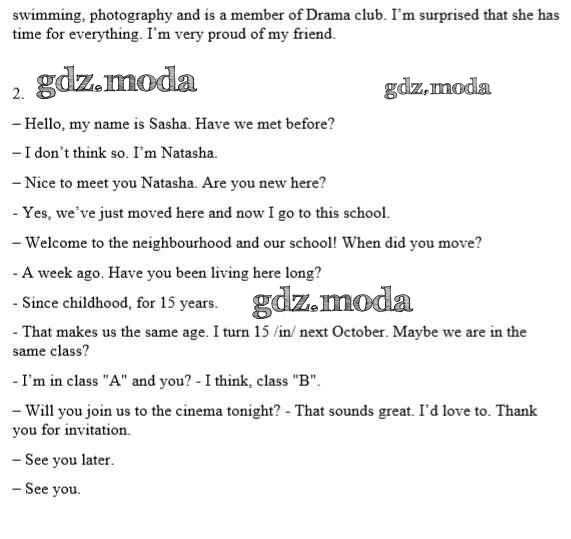 swimming, photography and is a member of Drama club. I'm surprised that she has time for everything. I'm very proud of my friend.

2. gdz.moda gdz.moda

– Hello, my name is Sasha. Have we met before?

– I don't think so. I'm Natasha.

– Nice to meet you Natasha. Are you new here?

- Yes, we've just moved here and now I go to this school.

– Welcome to the neighbourhood and our school! When did you move?

- A week ago. Have you been living here long?

- Since childhood, for 15 years. gdz.moda

- That makes us the same age. I turn 15 /in/ next October. Maybe we are in the same class?

- I'm in class "A" and you? - I think, class "B".

– Will you join us to the cinema tonight? - That sounds great. I'd love to. Thank you for invitation.

– See you later.

– See you.